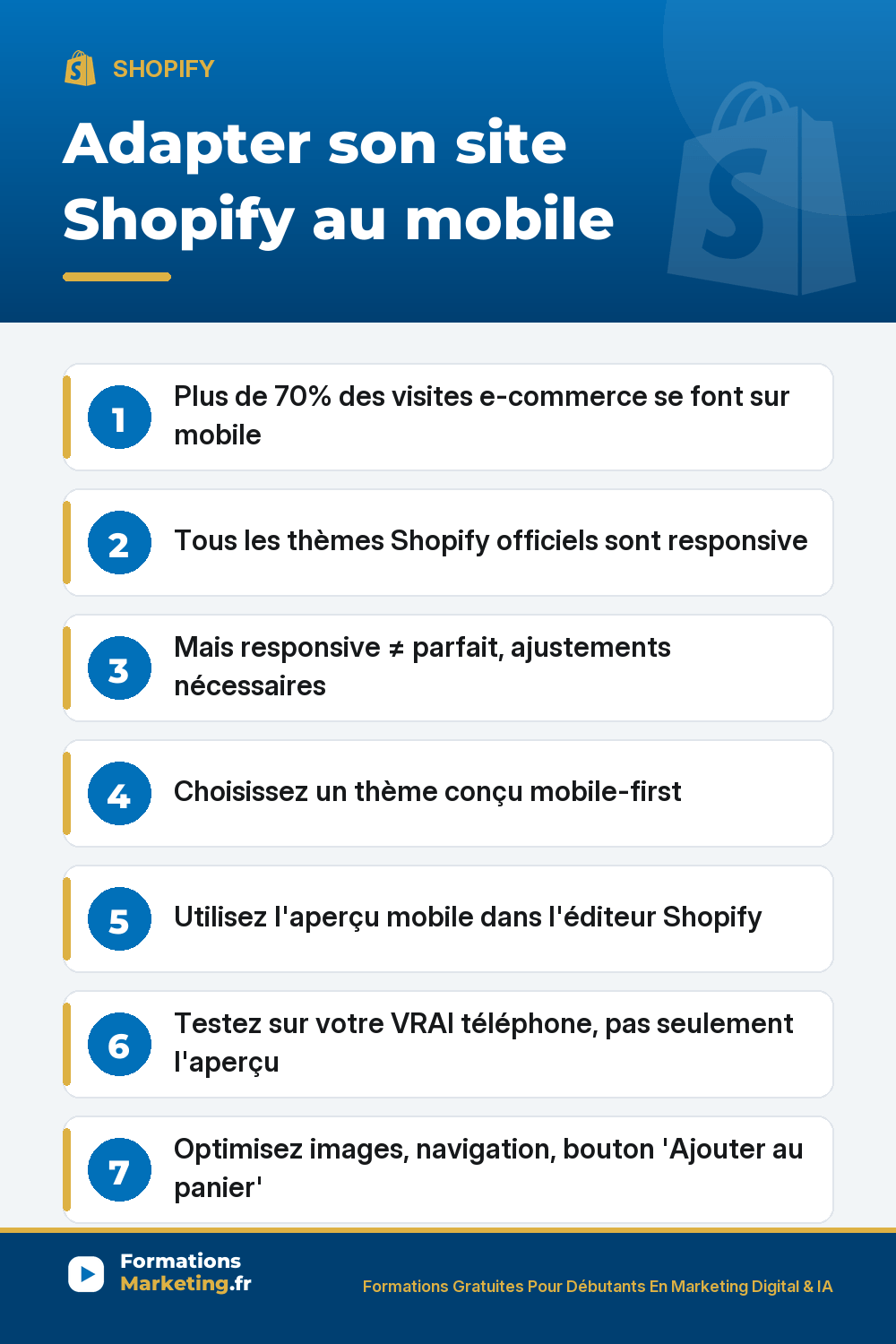 SHOPIFY

Adapter son site Shopify au mobile

1 Plus de 70% des visites e-commerce se font sur mobile

2 Tous les thèmes Shopify officiels sont responsive

3 Mais responsive ≠ parfait, ajustements nécessaires

4 Choisissez un thème conçu mobile-first

5 Utilisez l'aperçu mobile dans l'éditeur Shopify

6 Testez sur votre VRAI téléphone, pas seulement l'aperçu

7 Optimisez images, navigation, bouton 'Ajouter au panier'

Formations Marketing.fr

Formations Gratuites Pour Débutants En Marketing Digital & IA